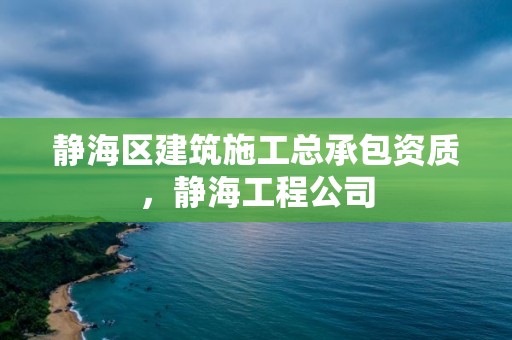 静海区建筑施工总承包资质，静海工程公司